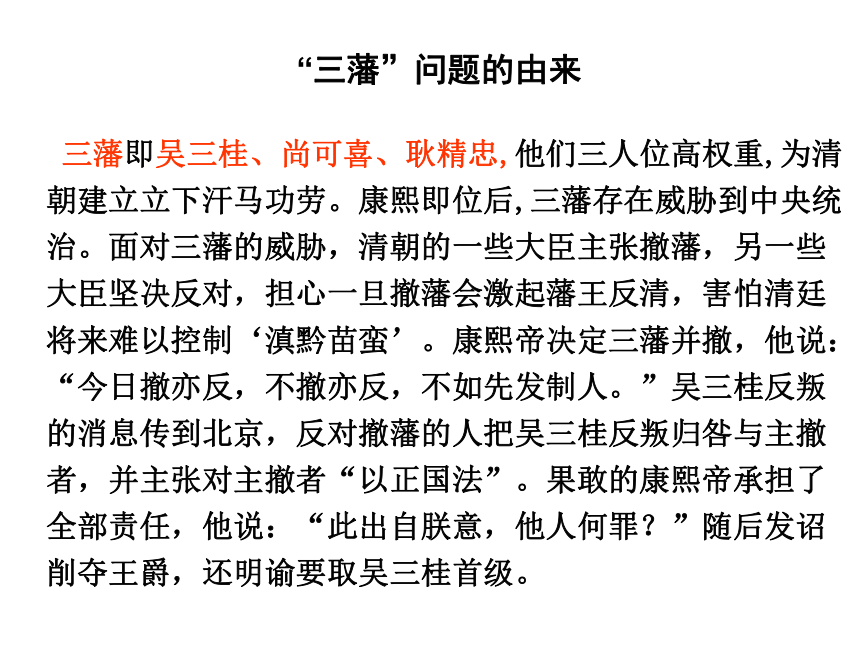 “三藩”问题的由来

三藩即吴三桂、尚可喜、耿精忠,他们三人位高权重,为清朝建立立下汗马功劳。康熙即位后,三藩存在威胁到中央统治。面对三藩的威胁，清朝的一些大臣主张撤藩，另一些大臣坚决反对，担心一旦撤藩会激起藩王反清，害怕清廷将来难以控制‘滇黔苗蛮’。康熙帝决定三藩并撤，他说：“今日撤亦反，不撤亦反，不如先发制人。”吴三桂反叛的消息传到北京，反对撤藩的人把吴三桂反叛归咎与主撤者，并主张对主撤者“以正国法”。果敢的康熙帝承担了全部责任，他说：“此出自朕意，他人何罪？”随后发诏削夺王爵，还明谕要取吴三桂首级。